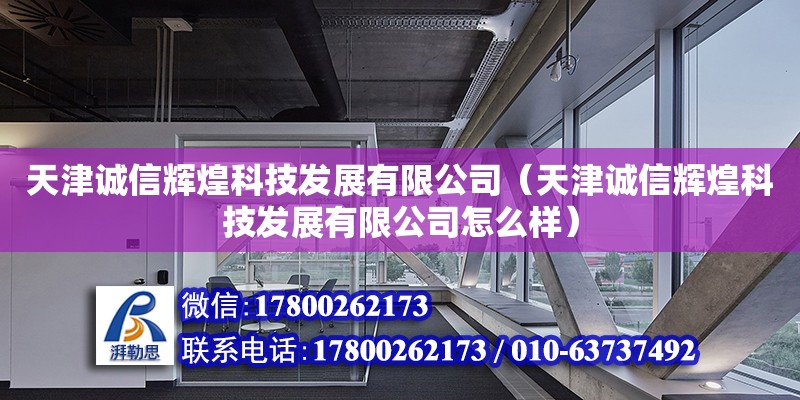 天津诚信辉煌科技发展有限公司（天津诚信辉煌科技发展有限公司怎么样）

湃勒思

微信：17800262173

联系电话：17800262173 / 010-63737492